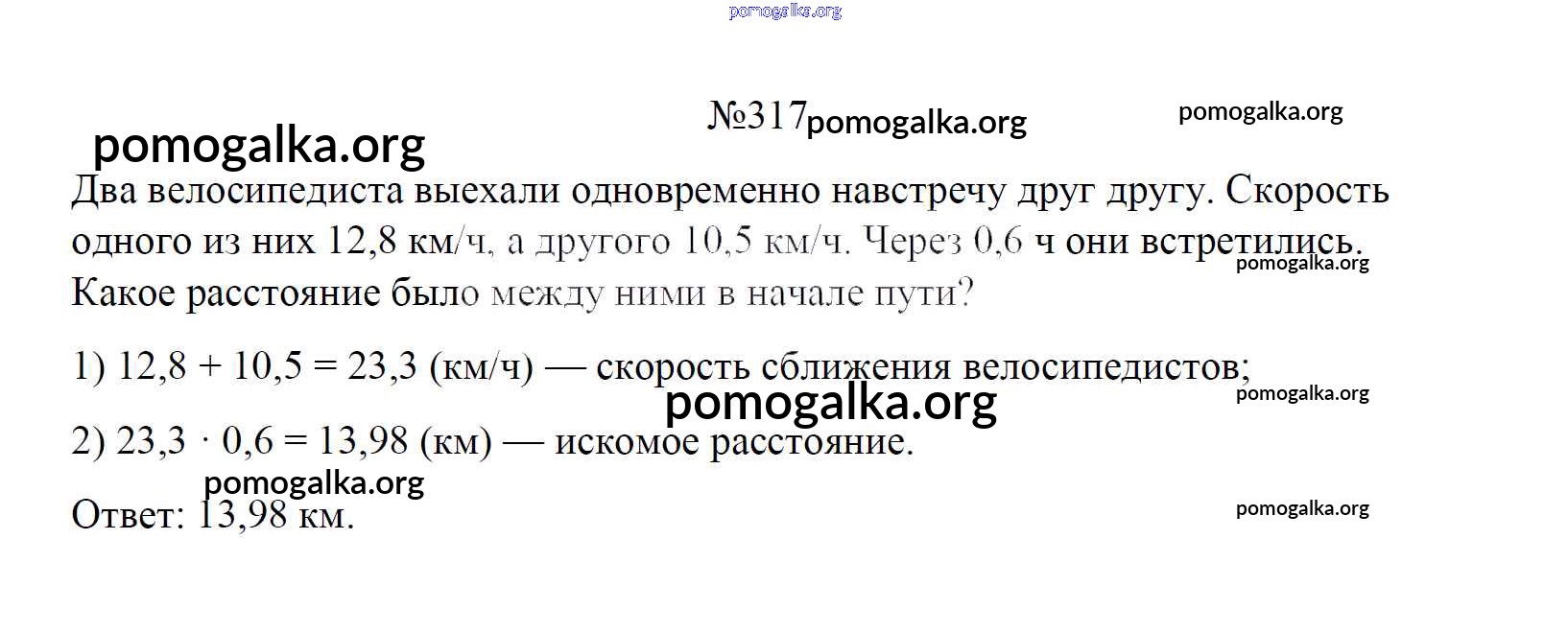 №317

Два велосипедиста выехали одновременно навстречу друг другу. Скорость одного из них 12,8 км/ч, а другого 10,5 км/ч. Через 0,6 ч они встретились. Какое расстояние было между ними в начале пути?

1) $12,8 + 10,5 = 23,3$ (км/ч) — скорость сближения велосипедистов;

2) $23,3 \cdot 0,6 = 13,98$ (км) — искомое расстояние.

Ответ: 13,98 км.

pomogalka.org